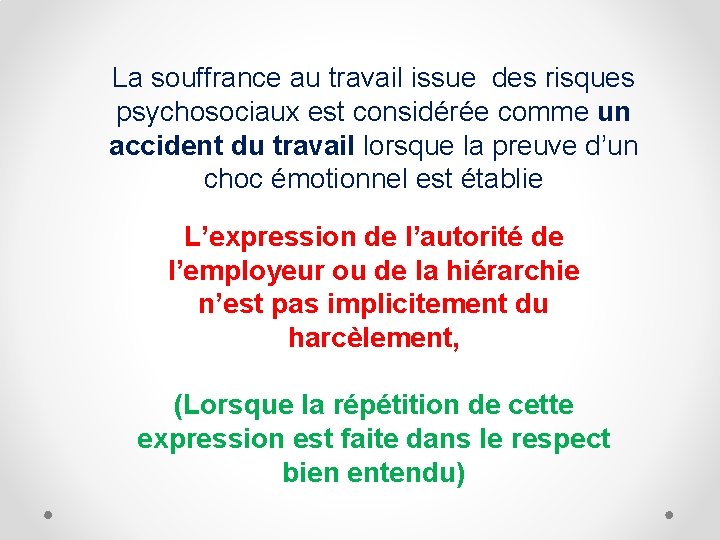 La souffrance au travail issue  des risques psychosociaux est considérée comme un accident du travail lorsque la preuve d’un choc émotionnel est établie

L’expression de l’autorité de l’employeur ou de la hiérarchie n’est pas implicitement du harcèlement,

(Lorsque la répétition de cette expression est faite dans le respect bien entendu)